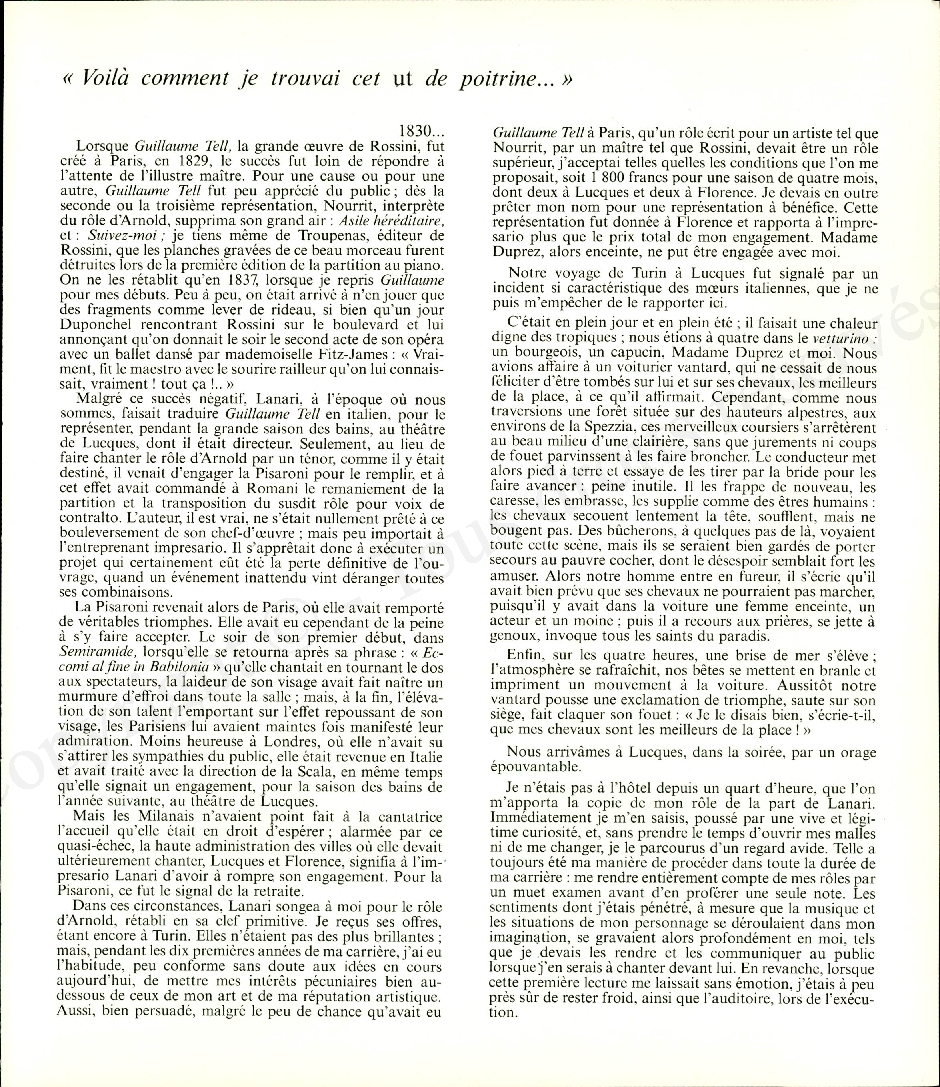 « Voilà comment je trouvai cet ut de poitrine... »

1830...

Lorsque Guillaume Tell, la grande œuvre de Rossini, fut créé à Paris, en 1829, le succès fut loin de répondre à l'attente de l'illustre maître. Pour une cause ou pour une autre, Guillaume Tell fut peu apprécié du public ; dès la seconde ou la troisième représentation, Nourrit, interprète du rôle d'Arnold, supprima son grand air : Asile héréditaire, et : Suivez-moi ; je tiens même de Troupenas, éditeur de Rossini, que les planches gravées de ce beau morceau furent détruites lors de la première édition de la partition au piano. On ne les rétablit qu'en 1837, lorsque je repris Guillaume pour mes débuts. Peu à peu, on était arrivé à n'en jouer que des fragments comme lever de rideau, si bien qu'un jour Duponchel rencontrant Rossini sur le boulevard et lui annonçant qu'on donnait le soir le second acte de son opéra avec un ballet dansé par mademoiselle Fitz-James : « Vraiment, fit le maestro avec le sourire railleur qu'on lui connaissait, vraiment ! tout ça !.. »

Malgré ce succès négatif, Lanari, à l'époque où nous sommes, faisait traduire Guillaume Tell en italien, pour le représenter, pendant la grande saison des bains, au théâtre de Lucques, dont il était directeur. Seulement, au lieu de faire chanter le rôle d'Arnold par un ténor, comme il y était destiné, il venait d'engager la Pisaroni pour le remplir, et à cet effet avait commandé à Romani le remaniement de la partition et la transposition du susdit rôle pour voix de contralto. L'auteur, il est vrai, ne s'était nullement prêté à ce bouleversement de son chef-d'œuvre ; mais peu importait à l'entreprenant impresario. Il s'apprêtait donc à exécuter un projet qui certainement eût été la perte définitive de l'ouvrage, quand un événement inattendu vint déranger toutes ses combinaisons.

La Pisaroni revenait alors de Paris, où elle avait remporté de véritables triomphes. Elle avait eu cependant de la peine à s'y faire accepter. Le soir de son premier début, dans Semiramide, lorsqu'elle se retourna après sa phrase : « Eccomi al fine in Babilonia » qu'elle chantait en tournant le dos aux spectateurs, la laideur de son visage avait fait naître un murmure d'effroi dans toute la salle ; mais, à la fin, l'élévation de son talent l'emportant sur l'effet repoussant de son visage, les Parisiens lui avaient maintes fois manifesté leur admiration. Moins heureuse à Londres, où elle n'avait su s'attirer les sympathies du public, elle était revenue en Italie et avait traité avec la direction de la Scala, en même temps qu'elle signait un engagement, pour la saison des bains de l'année suivante, au théâtre de Lucques.

Mais les Milanais n'avaient point fait à la cantatrice l'accueil qu'elle était en droit d'espérer ; alarmée par ce quasi-échec, la haute administration des villes où elle devait ultérieurement chanter, Lucques et Florence, signifia à l'impresario Lanari d'avoir à rompre son engagement. Pour la Pisaroni, ce fut le signal de la retraite.

Dans ces circonstances, Lanari songea à moi pour le rôle d'Arnold, rétabli en sa clef primitive. Je reçus ses offres, étant encore à Turin. Elles n'étaient pas des plus brillantes ; mais, pendant les dix premières années de ma carrière, j'ai eu l'habitude, peu conforme sans doute aux idées en cours aujourd'hui, de mettre mes intérêts pécuniaires bien au-dessous de ceux de mon art et de ma réputation artistique. Aussi, bien persuadé, malgré le peu de chance qu'avait eu Guillaume Tell à Paris, qu'un rôle écrit pour un artiste tel que Nourrit, par un maître tel que Rossini, devait être un rôle supérieur, j'acceptai telles quelles les conditions que l'on me proposait, soit 1 800 francs pour une saison de quatre mois, dont deux à Lucques et deux à Florence. Je devais en outre prêter mon nom pour une représentation à bénéfice. Cette représentation fut donnée à Florence et rapporta à l'impresario plus que le prix total de mon engagement. Madame Duprez, alors enceinte, ne put être engagée avec moi.

Notre voyage de Turin à Lucques fut signalé par un incident si caractéristique des mœurs italiennes, que je ne puis m'empêcher de le rapporter ici.

C'était en plein jour et en plein été ; il faisait une chaleur digne des tropiques ; nous étions à quatre dans le vetturino : un bourgeois, un capucin, Madame Duprez et moi. Nous avions affaire à un voiturier vantard, qui ne cessait de nous féliciter d'être tombés sur lui et sur ses chevaux, les meilleurs de la place, à ce qu'il affirmait. Cependant, comme nous traversions une forêt située sur des hauteurs alpestres, aux environs de la Spezzia, ces merveilleux coursiers s'arrêtèrent au beau milieu d'une clairière, sans que jurements ni coups de fouet parvinssent à les faire broncher. Le conducteur met alors pied à terre et essaye de les tirer par la bride pour les faire avancer : peine inutile. Il les frappe de nouveau, les caresse, les embrasse, les supplie comme des êtres humains : les chevaux secouent lentement la tête, soufflent, mais ne bougent pas. Des bûcherons, à quelques pas de là, voyaient toute cette scène, mais ils se seraient bien gardés de porter secours au pauvre cocher, dont le désespoir semblait fort les amuser. Alors notre homme entre en fureur, il s'écrie qu'il avait bien prévu que ses chevaux ne pourraient pas marcher, puisqu'il y avait dans la voiture une femme enceinte, un acteur et un moine ; puis il a recours aux prières, se jette à genoux, invoque tous les saints du paradis.

Enfin, sur les quatre heures, une brise de mer s'élève ; l'atmosphère se rafraîchit, nos bêtes se mettent en branle et impriment un mouvement à la voiture. Aussitôt notre vantard pousse une exclamation de triomphe, saute sur son siège, fait claquer son fouet : « Je le disais bien, s'écrie-t-il, que mes chevaux sont les meilleurs de la place ! »

Nous arrivâmes à Lucques, dans la soirée, par un orage épouvantable.

Je n'étais pas à l'hôtel depuis un quart d'heure, que l'on m'apporta la copie de mon rôle de la part de Lanari. Immédiatement je m'en saisis, poussé par une vive et légitime curiosité, et, sans prendre le temps d'ouvrir mes malles ni de me changer, je le parcourus d'un regard avide. Telle a toujours été ma manière de procéder dans toute la durée de ma carrière : me rendre entièrement compte de mes rôles par un muet examen avant d'en proférer une seule note. Les sentiments dont j'étais pénétré, à mesure que la musique et les situations de mon personnage se déroulaient dans mon imagination, se gravaient alors profondément en moi, tels que je devais les rendre et les communiquer au public lorsque j'en serais à chanter devant lui. En revanche, lorsque cette première lecture me laissait sans émotion, j'étais à peu près sûr de rester froid, ainsi que l'auditoire, lors de l'exécution.